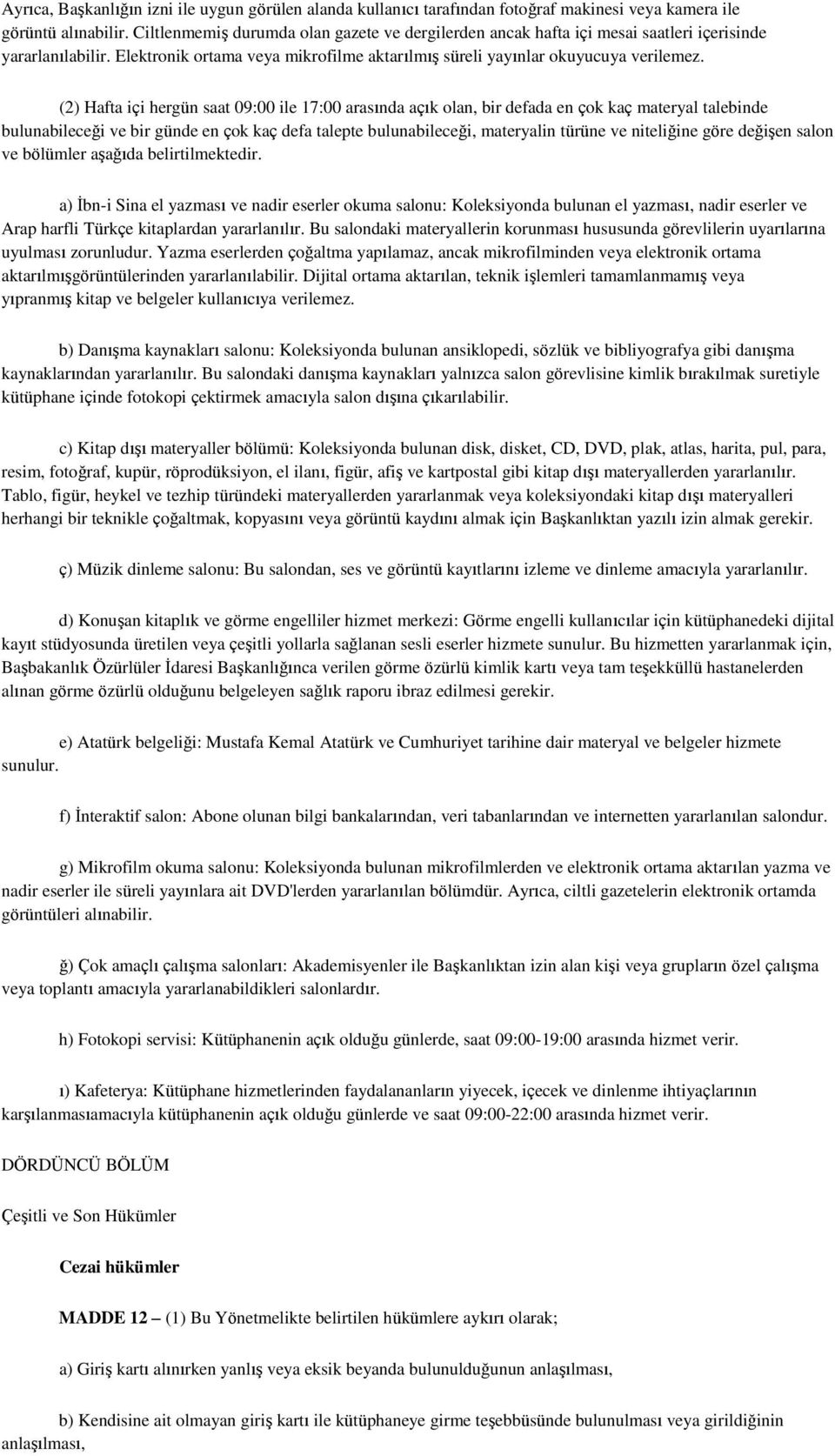 Ayrıca, Başkanlığın izni ile uygun görülen alanda kullanıcı tarafından fotoğraf makinesi veya kamera ile görüntü alınabilir. Ciltlenmemiş durumda olan gazete ve dergilerden ancak hafta içi mesai saatleri içerisinde yararlanılabilir. Elektronik ortama veya mikrofilme aktarılmış süreli yayınlar okuyucuya verilemez.

(2) Hafta içi hergün saat 09:00 ile 17:00 arasında açık olan, bir defada en çok kaç materyal talebinde bulunabileceği ve bir günde en çok kaç defa talepte bulunabileceği, materyalin türüne ve niteliğine göre değişen salon ve bölümler aşağıda belirtilmektedir.

a) İbn-i Sina el yazması ve nadir eserler okuma salonu: Koleksiyonda bulunan el yazması, nadir eserler ve Arap harfli Türkçe kitaplardan yararlanılır. Bu salondaki materyallerin korunması hususunda görevlilerin uyarılarına uyulması zorunludur. Yazma eserlerden çoğaltma yapılamaz, ancak mikrofilminden veya elektronik ortama aktarılmışgörüntülerinden yararlanılabilir. Dijital ortama aktarılan, teknik işlemleri tamamlanmamış veya yıpranmış kitap ve belgeler kullanıcıya verilemez.

b) Danışma kaynakları salonu: Koleksiyonda bulunan ansiklopedi, sözlük ve bibliyografya gibi danışma kaynaklarından yararlanılır. Bu salondaki danışma kaynakları yalnızca salon görevlisine kimlik bırakılmak suretiyle kütüphane içinde fotokopi çektirmek amacıyla salon dışına çıkarılabilir.

c) Kitap dışı materyaller bölümü: Koleksiyonda bulunan disk, disket, CD, DVD, plak, atlas, harita, pul, para, resim, fotoğraf, kupür, röprodüksiyon, el ilanı, figür, afiş ve kartpostal gibi kitap dışı materyallerden yararlanılır. Tablo, figür, heykel ve tezhip türündeki materyallerden yararlanmak veya koleksiyondaki kitap dışı materyalleri herhangi bir teknikle çoğaltmak, kopyasını veya görüntü kaydını almak için Başkanlıktan yazılı izin almak gerekir.

ç) Müzik dinleme salonu: Bu salondan, ses ve görüntü kayıtlarını izleme ve dinleme amacıyla yararlanılır.

d) Konuşan kitaplık ve görme engelliler hizmet merkezi: Görme engelli kullanıcılar için kütüphanedeki dijital kayıt stüdyosunda üretilen veya çeşitli yollarla sağlanan sesli eserler hizmete sunulur. Bu hizmetten yararlanmak için, Başbakanlık Özürlüler İdaresi Başkanlığınca verilen görme özürlü kimlik kartı veya tam teşekküllü hastanelerden alınan görme özürlü olduğunu belgeleyen sağlık raporu ibraz edilmesi gerekir.

e) Atatürk belgeliği: Mustafa Kemal Atatürk ve Cumhuriyet tarihine dair materyal ve belgeler hizmete sunulur.

f) İnteraktif salon: Abone olunan bilgi bankalarından, veri tabanlarından ve internetten yararlanılan salondur.

g) Mikrofilm okuma salonu: Koleksiyonda bulunan mikrofilmlerden ve elektronik ortama aktarılan yazma ve nadir eserler ile süreli yayınlara ait DVD'lerden yararlanılan bölümdür. Ayrıca, ciltli gazetelerin elektronik ortamda görüntüleri alınabilir.

ğ) Çok amaçlı çalışma salonları: Akademisyenler ile Başkanlıktan izin alan kişi veya grupların özel çalışma veya toplantı amacıyla yararlanabildikleri salonlardır.

h) Fotokopi servisi: Kütüphanenin açık olduğu günlerde, saat 09:00-19:00 arasında hizmet verir.

ı) Kafeterya: Kütüphane hizmetlerinden faydalananların yiyecek, içecek ve dinlenme ihtiyaçlarının karşılanmasıamacıyla kütüphanenin açık olduğu günlerde ve saat 09:00-22:00 arasında hizmet verir.

DÖRDÜNCÜ BÖLÜM

Çeşitli ve Son Hükümler

Cezai hükümler

MADDE 12 – (1) Bu Yönetmelikte belirtilen hükümlere aykırı olarak;

a) Giriş kartı alınırken yanlış veya eksik beyanda bulunulduğunun anlaşılması,

b) Kendisine ait olmayan giriş kartı ile kütüphaneye girme teşebbüsünde bulunulması veya girildiğinin anlaşılması,